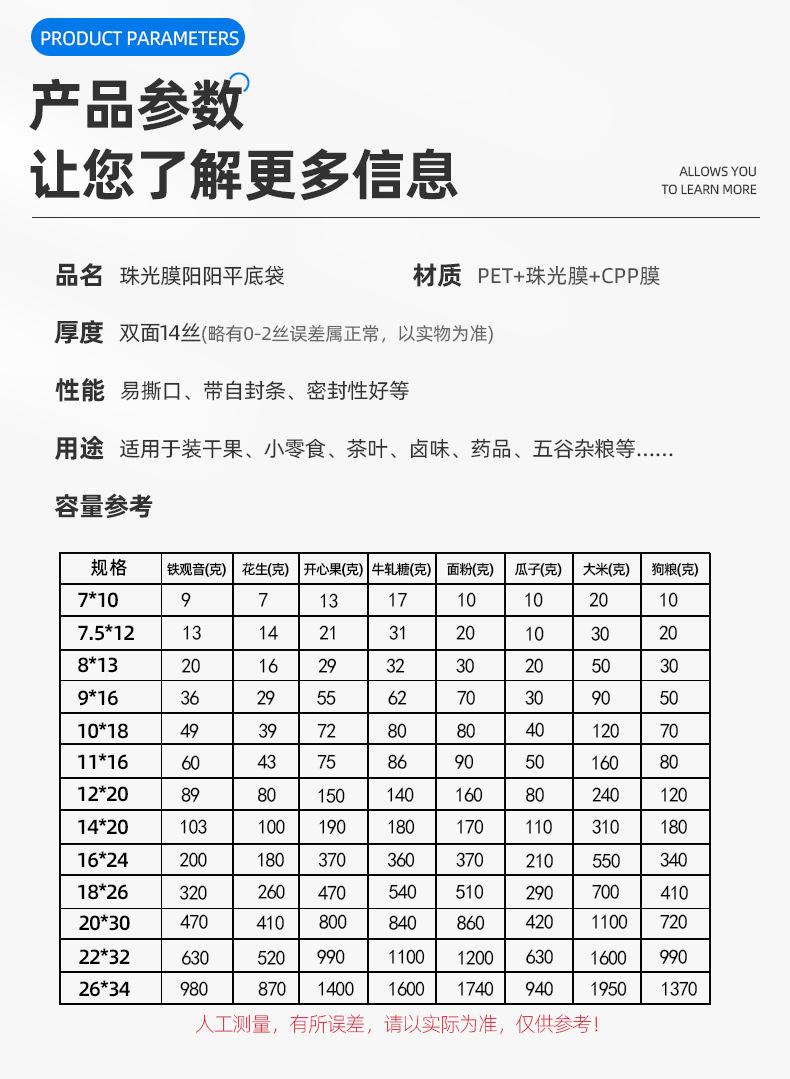 PRODUCT PARAMETERS

产品参数
让您了解更多信息

ALLOWS YOU
TO LEARN MORE

品名 珠光膜阳阳平底袋

材质 PET+珠光膜+CPP膜

厚度 双面14丝(略有0-2丝误差属正常，以实物为准)

性能 易撕口、带自封条、密封性好等

用途 适用于装干果、小零食、茶叶、卤味、药品、五谷杂粮等......

容量参考

| 规格 | 铁观音(克) | 花生(克) | 开心果(克) | 牛轧糖(克) | 面粉(克) | 瓜子(克) | 大米(克) | 狗粮(克) |
|---|---|---|---|---|---|---|---|---|
| 7*10 | 9 | 7 | 13 | 17 | 10 | 10 | 20 | 10 |
| 7.5*12 | 13 | 14 | 21 | 31 | 20 | 10 | 30 | 20 |
| 8*13 | 20 | 16 | 29 | 32 | 30 | 20 | 50 | 30 |
| 9*16 | 36 | 29 | 55 | 62 | 70 | 30 | 90 | 50 |
| 10*18 | 49 | 39 | 72 | 80 | 80 | 40 | 120 | 70 |
| 11*16 | 60 | 43 | 75 | 86 | 90 | 50 | 160 | 80 |
| 12*20 | 89 | 80 | 150 | 140 | 160 | 80 | 240 | 120 |
| 14*20 | 103 | 100 | 190 | 180 | 170 | 110 | 310 | 180 |
| 16*24 | 200 | 180 | 370 | 360 | 370 | 210 | 550 | 340 |
| 18*26 | 320 | 260 | 470 | 540 | 510 | 290 | 700 | 410 |
| 20*30 | 470 | 410 | 800 | 840 | 860 | 420 | 1100 | 720 |
| 22*32 | 630 | 520 | 990 | 1100 | 1200 | 630 | 1600 | 990 |
| 26*34 | 980 | 870 | 1400 | 1600 | 1740 | 940 | 1950 | 1370 |

人工测量，有所误差，请以实际为准，仅供参考！